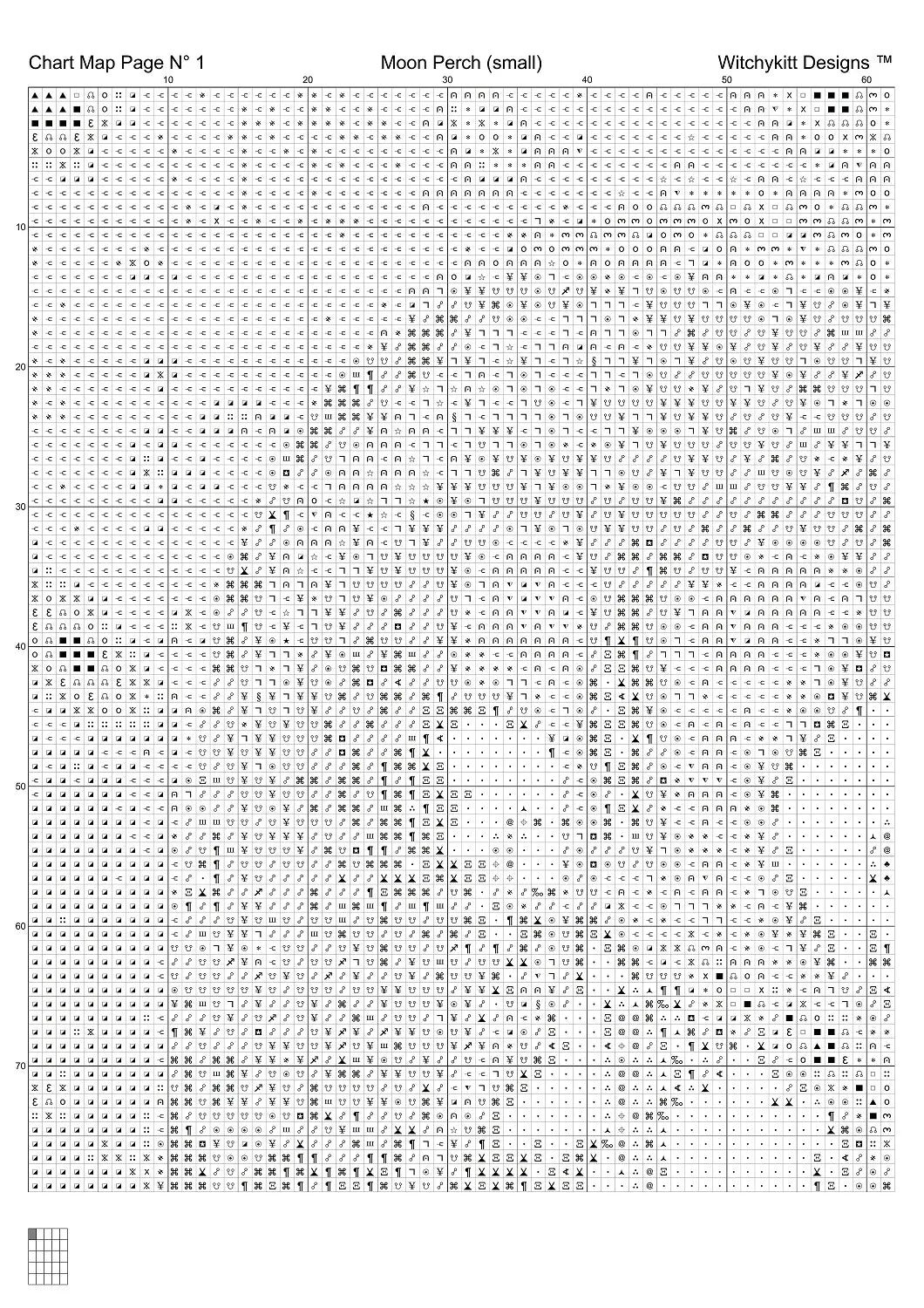 Chart Map Page N° 1

Moon Perch (small)

Witchykitt Designs ™

10 20 30 40 50 60

10

20

30

40

50

60

70